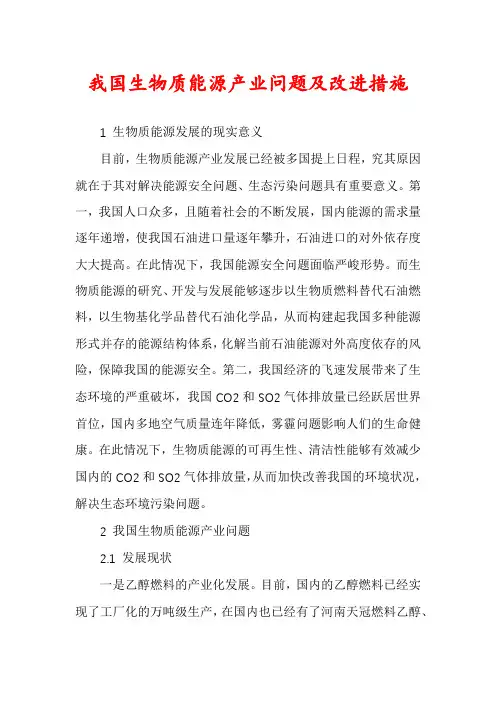 我国生物质能源产业问题及改进措施

1 生物质能源发展的现实意义

目前，生物质能源产业发展已经被多国提上日程，究其原因就在于其对解决能源安全问题、生态污染问题具有重要意义。第一，我国人口众多，且随着社会的不断发展，国内能源的需求量逐年递增，使我国石油进口量逐年攀升，石油进口的对外依存度大大提高。在此情况下，我国能源安全问题面临严峻形势。而生物质能源的研究、开发与发展能够逐步以生物质燃料替代石油燃料，以生物基化学品替代石油化学品，从而构建起我国多种能源形式并存的能源结构体系，化解当前石油能源对外高度依存的风险，保障我国的能源安全。第二，我国经济的飞速发展带来了生态环境的严重破坏，我国 CO2 和 SO2 气体排放量已经跃居世界首位，国内多地空气质量连年降低，雾霾问题影响人们的生命健康。在此情况下，生物质能源的可再生性、清洁性能够有效减少国内的 CO2 和 SO2 气体排放量，从而加快改善我国的环境状况，解决生态环境污染问题。

2 我国生物质能源产业问题

2.1 发展现状

一是乙醇燃料的产业化发展。目前，国内的乙醇燃料已经实现了工厂化的万吨级生产，在国内也已经有了河南天冠燃料乙醇、